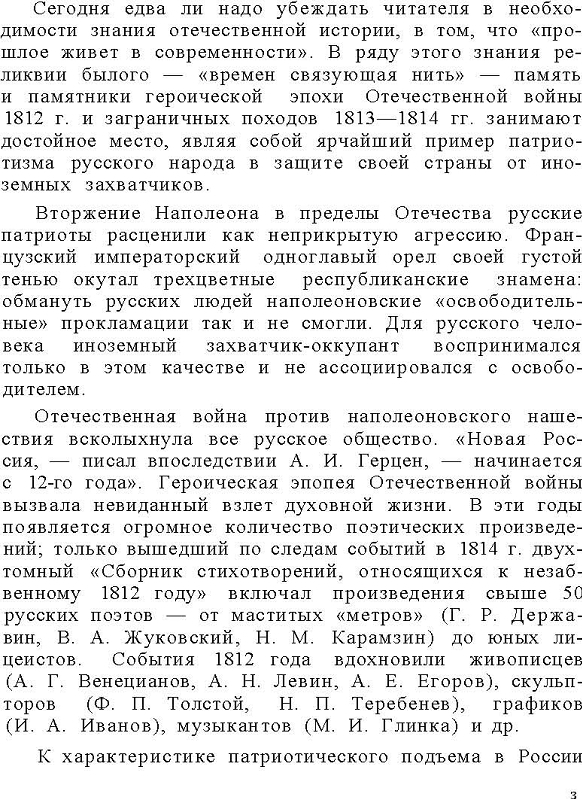 Сегодня едва ли надо убеждать читателя в необходимости знания отечественной истории, в том, что «прошлое живет в современности». В ряду этого знания реликвии былого — «времен связующая нить» — память и памятники героической эпохи Отечественной войны 1812 г. и заграничных походов 1813—1814 гг. занимают достойное место, являя собой ярчайший пример патриотизма русского народа в защите своей страны от иноземных захватчиков.

Вторжение Наполеона в пределы Отечества русские патриоты расценили как неприкрытую агрессию. Французский императорский одноглавый орел своей густой тенью окутал трехцветные республиканские знамена: обмануть русских людей наполеоновские «освободительные» прокламации так и не смогли. Для русского человека иноземный захватчик-оккупант воспринимался только в этом качестве и не ассоциировался с освободителем.

Отечественная война против наполеоновского нашествия всколыхнула все русское общество. «Новая Россия, — писал впоследствии А. И. Герцен, — начинается с 12-го года». Героическая эпопея Отечественной войны вызвала невиданный взлет духовной жизни. В эти годы появляется огромное количество поэтических произведений; только вышедший по следам событий в 1814 г. двухтомный «Сборник стихотворений, относящихся к незабвенному 1812 году» включал произведения свыше 50 русских поэтов — от маститых «метров» (Г. Р. Державин, В. А. Жуковский, Н. М. Карамзин) до юных лицеистов. События 1812 года вдохновили живописцев (А. Г. Венецианов, А. Н. Левин, А. Е. Егоров), скульпторов (Ф. П. Толстой, Н. П. Теребенев), графиков (И. А. Иванов), музыкантов (М. И. Глинка) и др.

К характеристике патриотического подъема в России

3